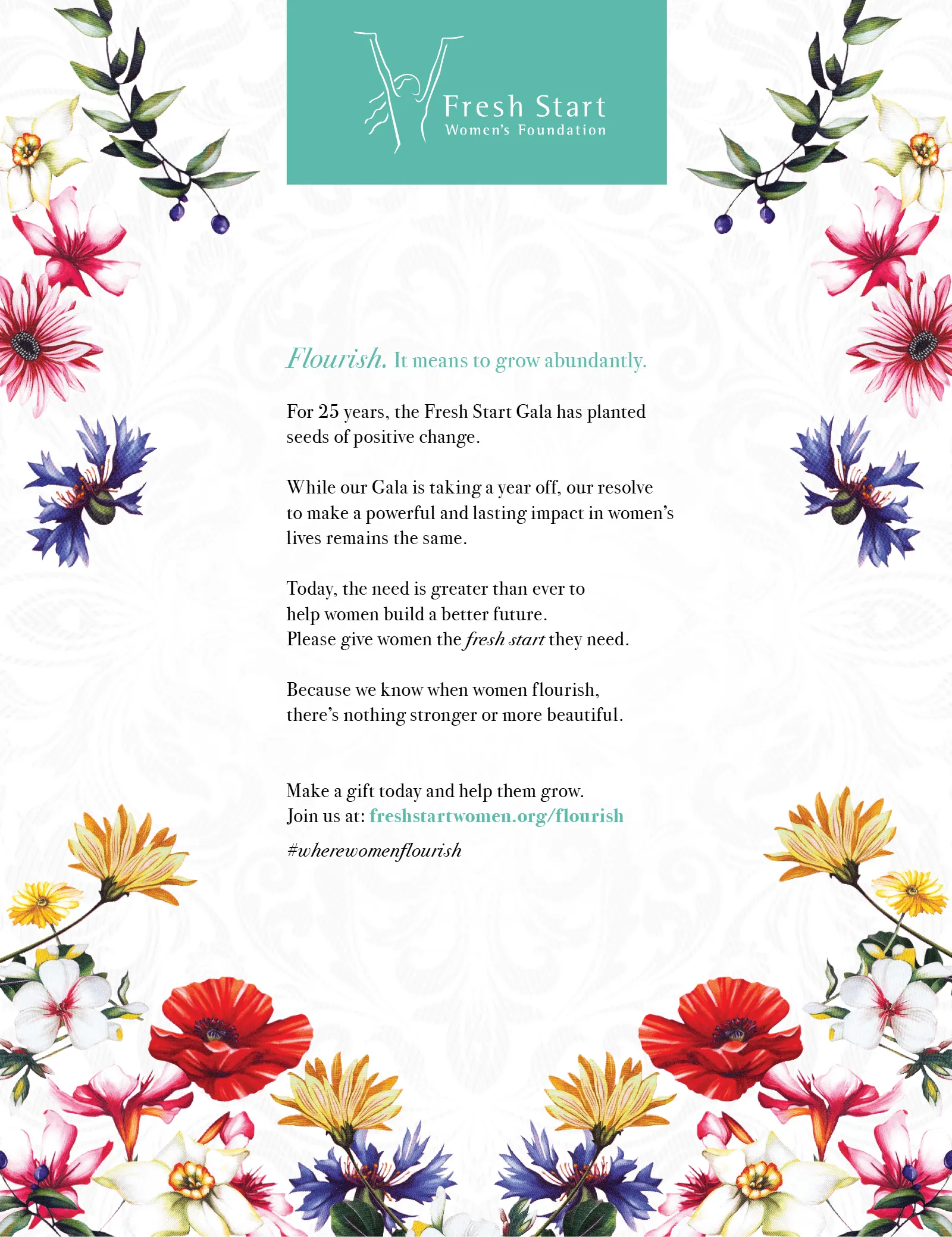 Fresh Start
Women's Foundation

Flourish. It means to grow abundantly.

For 25 years, the Fresh Start Gala has planted seeds of positive change.

While our Gala is taking a year off, our resolve to make a powerful and lasting impact in women's lives remains the same.

Today, the need is greater than ever to help women build a better future. Please give women the fresh start they need.

Because we know when women flourish, there's nothing stronger or more beautiful.

Make a gift today and help them grow.
Join us at: freshstartwomen.org/flourish

#wherewomenflourish